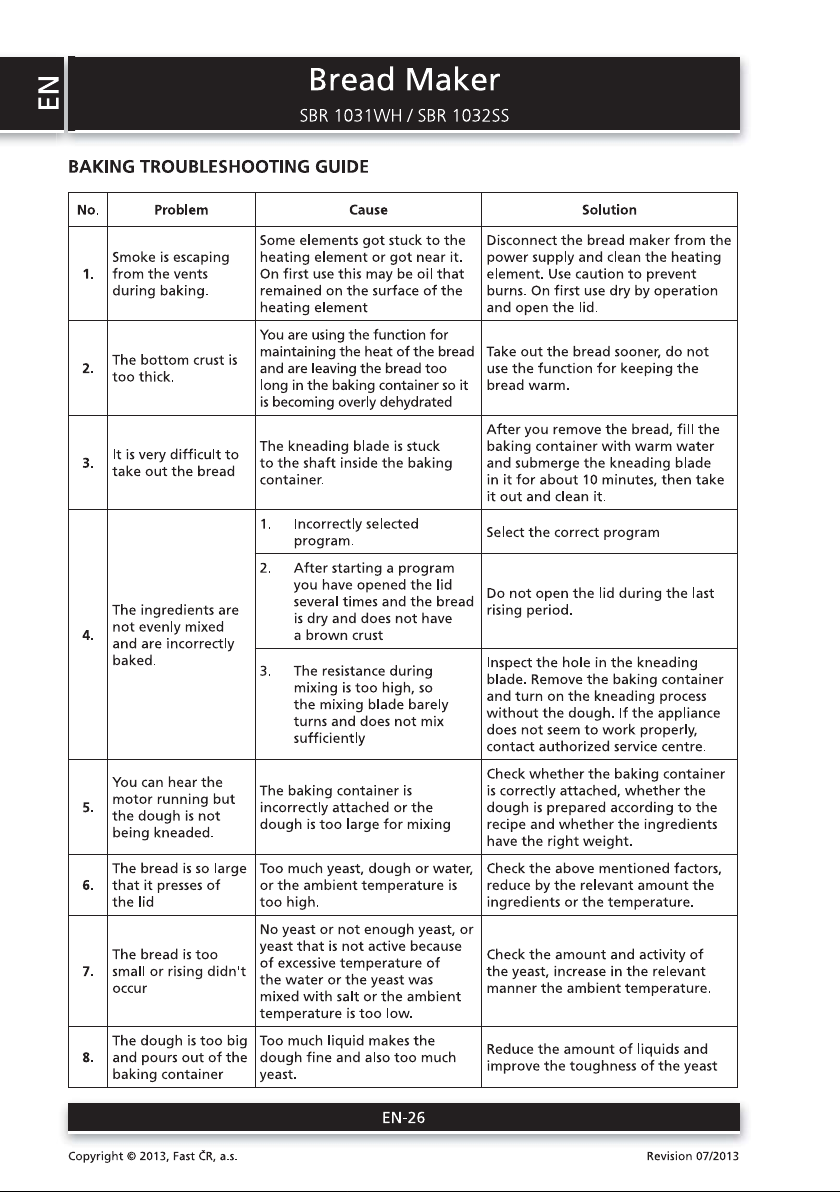 EN

Bread Maker

SBR 1031WH / SBR 1032SS

BAKING TROUBLESHOOTING GUIDE

| No. | Problem | Cause | Solution |
|---|---|---|---|
| 1. | Smoke is escaping from the vents during baking. | Some elements got stuck to the heating element or got near it. On first use this may be oil that remained on the surface of the heating element | Disconnect the bread maker from the power supply and clean the heating element. Use caution to prevent burns. On first use dry by operation and open the lid. |
| 2. | The bottom crust is too thick. | You are using the function for maintaining the heat of the bread and are leaving the bread too long in the baking container so it is becoming overly dehydrated | Take out the bread sooner, do not use the function for keeping the bread warm. |
| 3. | It is very difficult to take out the bread | The kneading blade is stuck to the shaft inside the baking container. | After you remove the bread, fill the baking container with warm water and submerge the kneading blade in it for about 10 minutes, then take it out and clean it. |
| 4. | The ingredients are not evenly mixed and are incorrectly baked. | 1. Incorrectly selected program. | Select the correct program |
| | | 2. After starting a program you have opened the lid several times and the bread is dry and does not have a brown crust | Do not open the lid during the last rising period. |
| | | 3. The resistance during mixing is too high, so the mixing blade barely turns and does not mix sufficiently | Inspect the hole in the kneading blade. Remove the baking container and turn on the kneading process without the dough. If the appliance does not seem to work properly, contact authorized service centre. |
| 5. | You can hear the motor running but the dough is not being kneaded. | The baking container is incorrectly attached or the dough is too large for mixing | Check whether the baking container is correctly attached, whether the dough is prepared according to the recipe and whether the ingredients have the right weight. |
| 6. | The bread is so large that it presses of the lid | Too much yeast, dough or water, or the ambient temperature is too high. | Check the above mentioned factors, reduce by the relevant amount the ingredients or the temperature. |
| 7. | The bread is too small or rising didn't occur | No yeast or not enough yeast, or yeast that is not active because of excessive temperature of the water or the yeast was mixed with salt or the ambient temperature is too low. | Check the amount and activity of the yeast, increase in the relevant manner the ambient temperature. |
| 8. | The dough is too big and pours out of the baking container | Too much liquid makes the dough fine and also too much yeast. | Reduce the amount of liquids and improve the toughness of the yeast |

EN-26

Copyright © 2013, Fast ČR, a.s.

Revision 07/2013